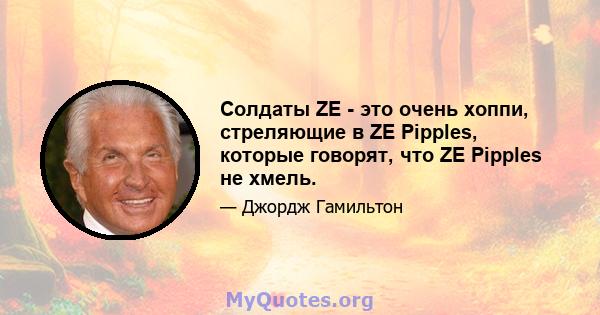 Солдаты ZE - это очень хоппи, стреляющие в ZE Pipples, которые говорят, что ZE Pipples не хмель.

— Джордж Гамильтон

MyQuotes.org